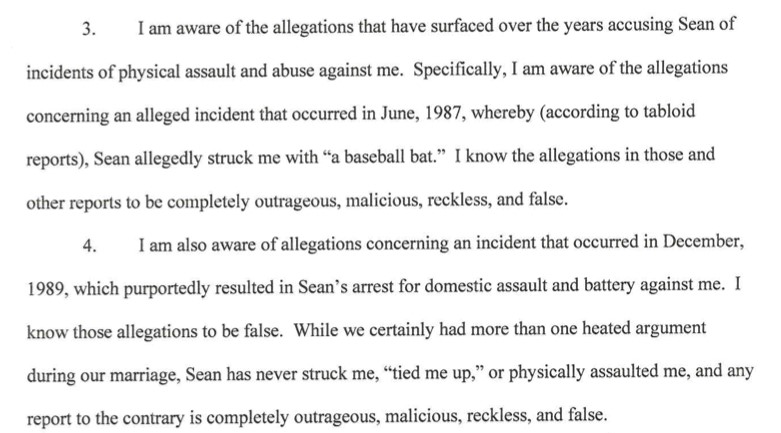 3. I am aware of the allegations that have surfaced over the years accusing Sean of incidents of physical assault and abuse against me. Specifically, I am aware of the allegations concerning an alleged incident that occurred in June, 1987, whereby (according to tabloid reports), Sean allegedly struck me with "a baseball bat." I know the allegations in those and other reports to be completely outrageous, malicious, reckless, and false.

4. I am also aware of allegations concerning an incident that occurred in December, 1989, which purportedly resulted in Sean's arrest for domestic assault and battery against me. I know those allegations to be false. While we certainly had more than one heated argument during our marriage, Sean has never struck me, "tied me up," or physically assaulted me, and any report to the contrary is completely outrageous, malicious, reckless, and false.